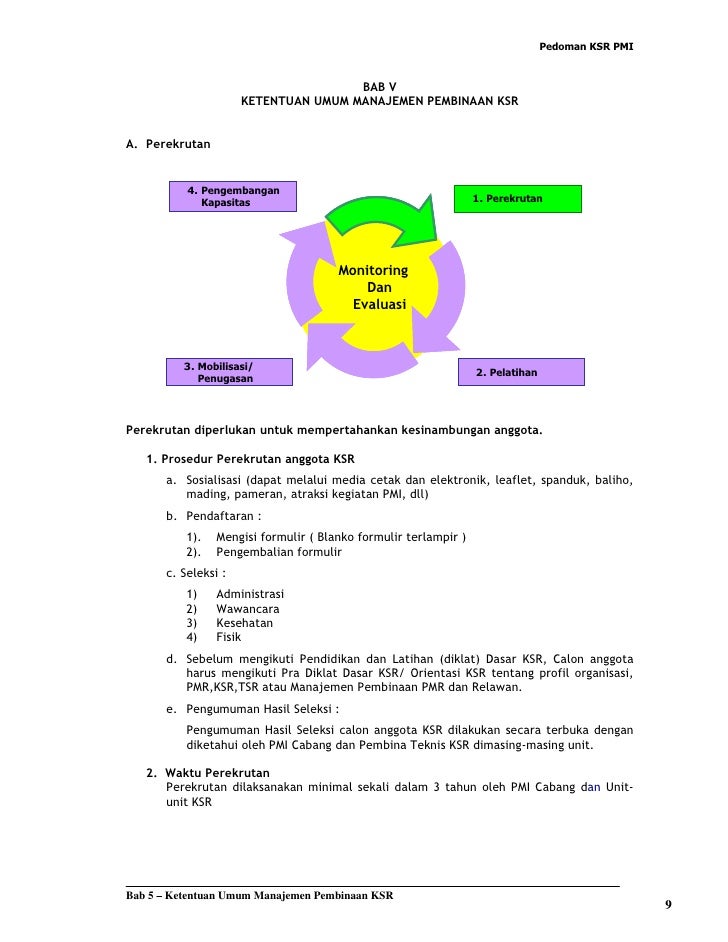 Pedoman KSR PMI

BAB V
KETENTUAN UMUM MANAJEMEN PEMBINAAN KSR

A. Perekrutan

4. Pengembangan Kapasitas

1. Perekrutan

Monitoring Dan Evaluasi

3. Mobilisasi/ Penugasan

2. Pelatihan

Perekrutan diperlukan untuk mempertahankan kesinambungan anggota.

1. Prosedur Perekrutan anggota KSR

a. Sosialisasi (dapat melalui media cetak dan elektronik, leaflet, spanduk, baliho, mading, pameran, atraksi kegiatan PMI, dll)

b. Pendaftaran :

1). Mengisi formulir ( Blanko formulir terlampir )
2). Pengembalian formulir

c. Seleksi :

1) Administrasi
2) Wawancara
3) Kesehatan
4) Fisik

d. Sebelum mengikuti Pendidikan dan Latihan (diklat) Dasar KSR, Calon anggota harus mengikuti Pra Diklat Dasar KSR/ Orientasi KSR tentang profil organisasi, PMR,KSR,TSR atau Manajemen Pembinaan PMR dan Relawan.

e. Pengumuman Hasil Seleksi :

Pengumuman Hasil Seleksi calon anggota KSR dilakukan secara terbuka dengan diketahui oleh PMI Cabang dan Pembina Teknis KSR dimasing-masing unit.

2. Waktu Perekrutan
Perekrutan dilaksanakan minimal sekali dalam 3 tahun oleh PMI Cabang dan Unit-unit KSR

Bab 5 – Ketentuan Umum Manajemen Pembinaan KSR

9